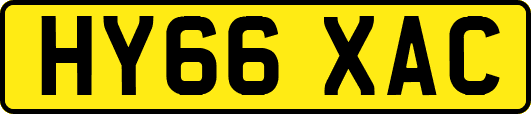 HY66 XAC